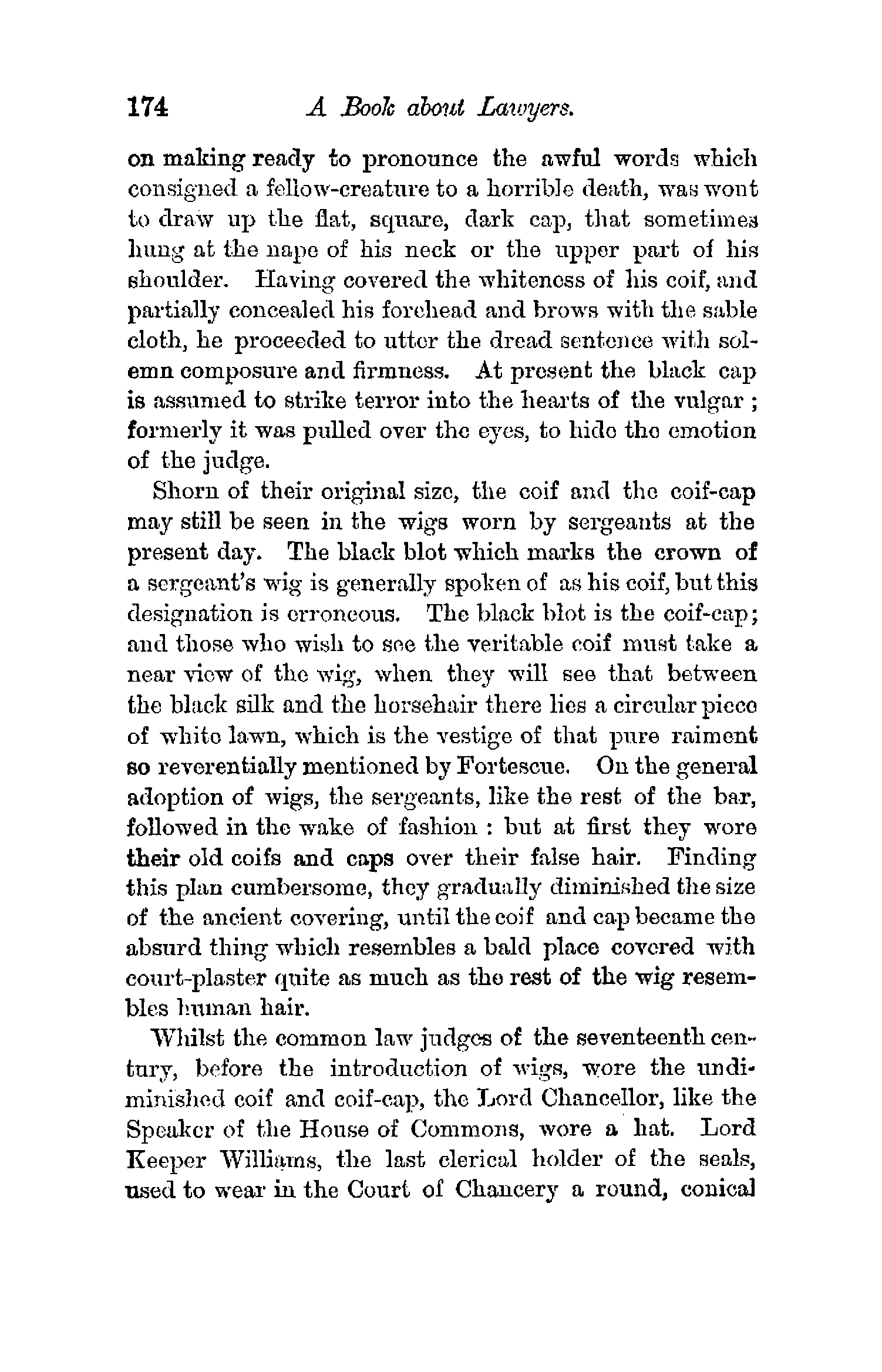 174 A Book about Lawyers.

on making ready to pronounce the awful words which consigned a fellow-creature to a horrible death, was wont to draw up the flat, square, dark cap, that sometimes hung at the nape of his neck or the upper part of his shoulder. Having covered the whiteness of his coif, and partially concealed his forehead and brows with the sable cloth, he proceeded to utter the dread sentence with solemn composure and firmness. At present the black cap is assumed to strike terror into the hearts of the vulgar ; formerly it was pulled over the eyes, to hide the emotion of the judge.

Shorn of their original size, the coif and the coif-cap may still be seen in the wigs worn by sergeants at the present day. The black blot which marks the crown of a sergeant's wig is generally spoken of as his coif, but this designation is erroneous. The black blot is the coif-cap; and those who wish to see the veritable coif must take a near view of the wig, when they will see that between the black silk and the horsehair there lies a circular piece of white lawn, which is the vestige of that pure raiment so reverentially mentioned by Fortescue. On the general adoption of wigs, the sergeants, like the rest of the bar, followed in the wake of fashion : but at first they wore their old coifs and caps over their false hair. Finding this plan cumbersome, they gradually diminished the size of the ancient covering, until the coif and cap became the absurd thing which resembles a bald place covered with court-plaster quite as much as the rest of the wig resembles human hair.

Whilst the common law judges of the seventeenth century, before the introduction of wigs, wore the undiminished coif and coif-cap, the Lord Chancellor, like the Speaker of the House of Commons, wore a hat. Lord Keeper Williams, the last clerical holder of the seals, used to wear in the Court of Chancery a round, conical